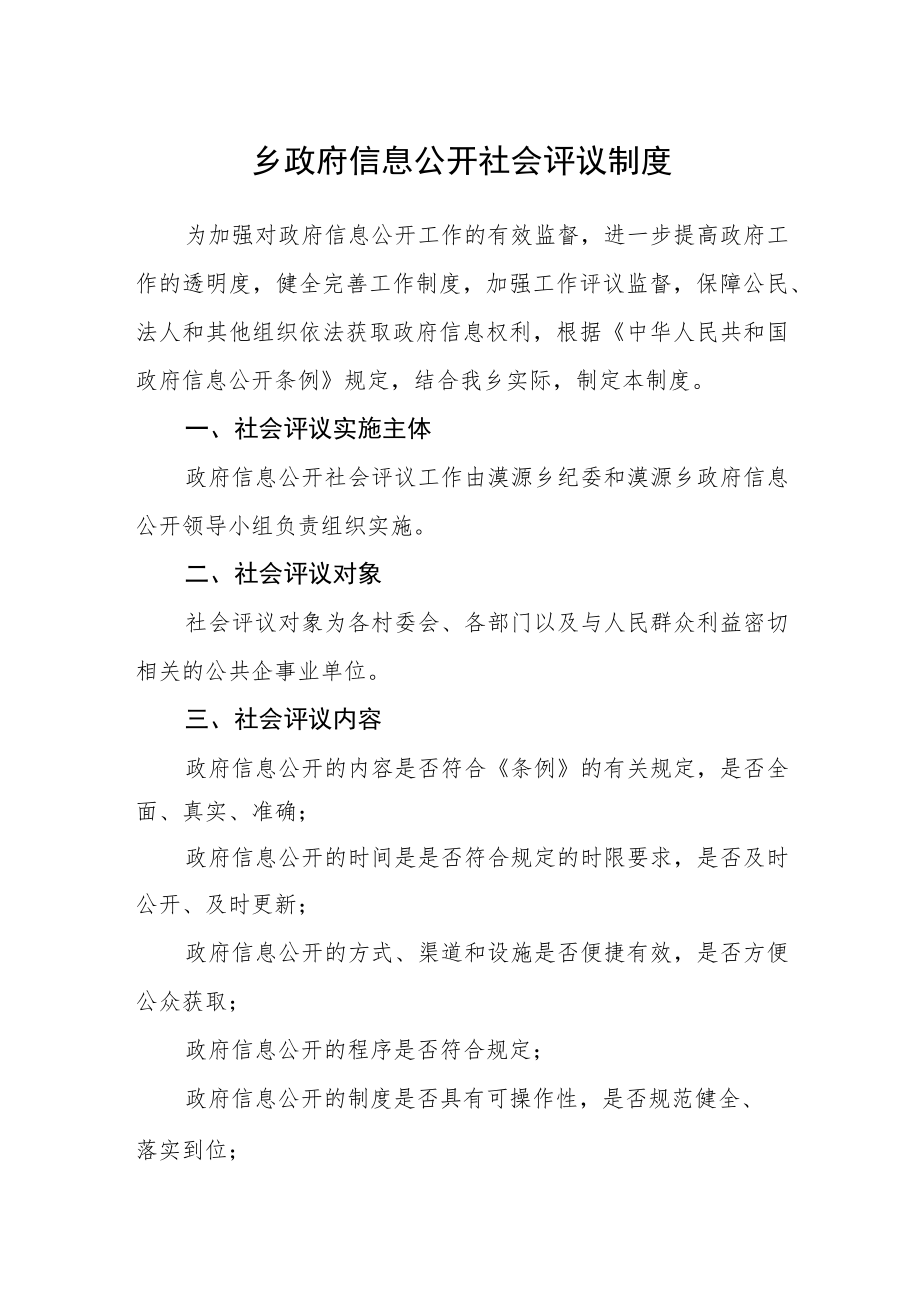 乡政府信息公开社会评议制度

为加强对政府信息公开工作的有效监督，进一步提高政府工作的透明度，健全完善工作制度，加强工作评议监督，保障公民、法人和其他组织依法获取政府信息权利，根据《中华人民共和国政府信息公开条例》规定，结合我乡实际，制定本制度。

一、社会评议实施主体

政府信息公开社会评议工作由漠源乡纪委和漠源乡政府信息公开领导小组负责组织实施。

二、社会评议对象

社会评议对象为各村委会、各部门以及与人民群众利益密切相关的公共企事业单位。

三、社会评议内容

政府信息公开的内容是否符合《条例》的有关规定，是否全面、真实、准确；

政府信息公开的时间是是否符合规定的时限要求，是否及时公开、及时更新；

政府信息公开的方式、渠道和设施是否便捷有效，是否方便公众获取；

政府信息公开的程序是否符合规定；

政府信息公开的制度是否具有可操作性，是否规范健全、落实到位；